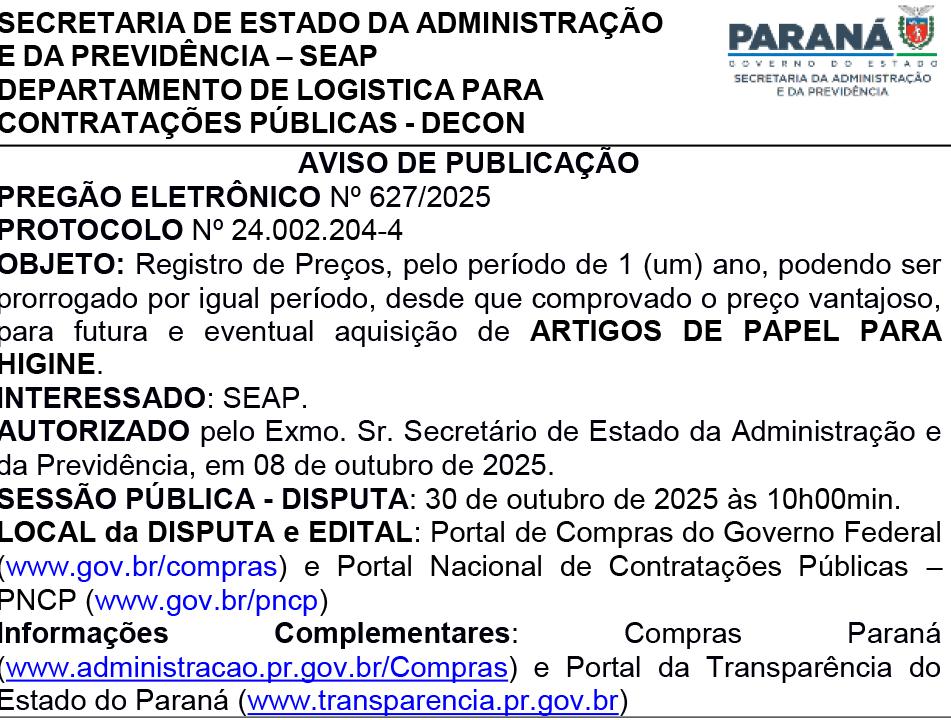 SECRETARIA DE ESTADO DA ADMINISTRAÇÃO E DA PREVIDÊNCIA – SEAP
DEPARTAMENTO DE LOGISTICA PARA CONTRATAÇÕES PÚBLICAS - DECON

PARANÁ
GOVERNO DO ESTADO
SECRETARIA DA ADMINISTRAÇÃO E DA PREVIDÊNCIA

AVISO DE PUBLICAÇÃO

PREGÃO ELETRÔNICO Nº 627/2025
PROTOCOLO Nº 24.002.204-4
OBJETO: Registro de Preços, pelo período de 1 (um) ano, podendo ser prorrogado por igual período, desde que comprovado o preço vantajoso, para futura e eventual aquisição de ARTIGOS DE PAPEL PARA HIGINE.
INTERESSADO: SEAP.
AUTORIZADO pelo Exmo. Sr. Secretário de Estado da Administração e da Previdência, em 08 de outubro de 2025.
SESSÃO PÚBLICA - DISPUTA: 30 de outubro de 2025 às 10h00min.
LOCAL da DISPUTA e EDITAL: Portal de Compras do Governo Federal (www.gov.br/compras) e Portal Nacional de Contratações Públicas – PNCP (www.gov.br/pncp)
Informações Complementares: Compras Paraná (www.administracao.pr.gov.br/Compras) e Portal da Transparência do Estado do Paraná (www.transparencia.pr.gov.br)